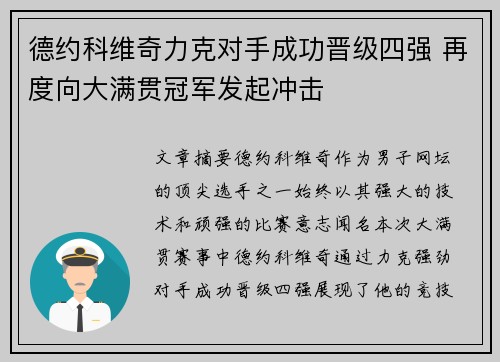 德约科维奇力克对手成功晋级四强 再度向大满贯冠军发起冲击

文章摘要德约科维奇作为男子网坛的顶尖选手之一始终以其强大的技术和顽强的比赛意志闻名本次大满贯赛事中德约科维奇通过力克强劲对手成功晋级四强展现了他的竞技